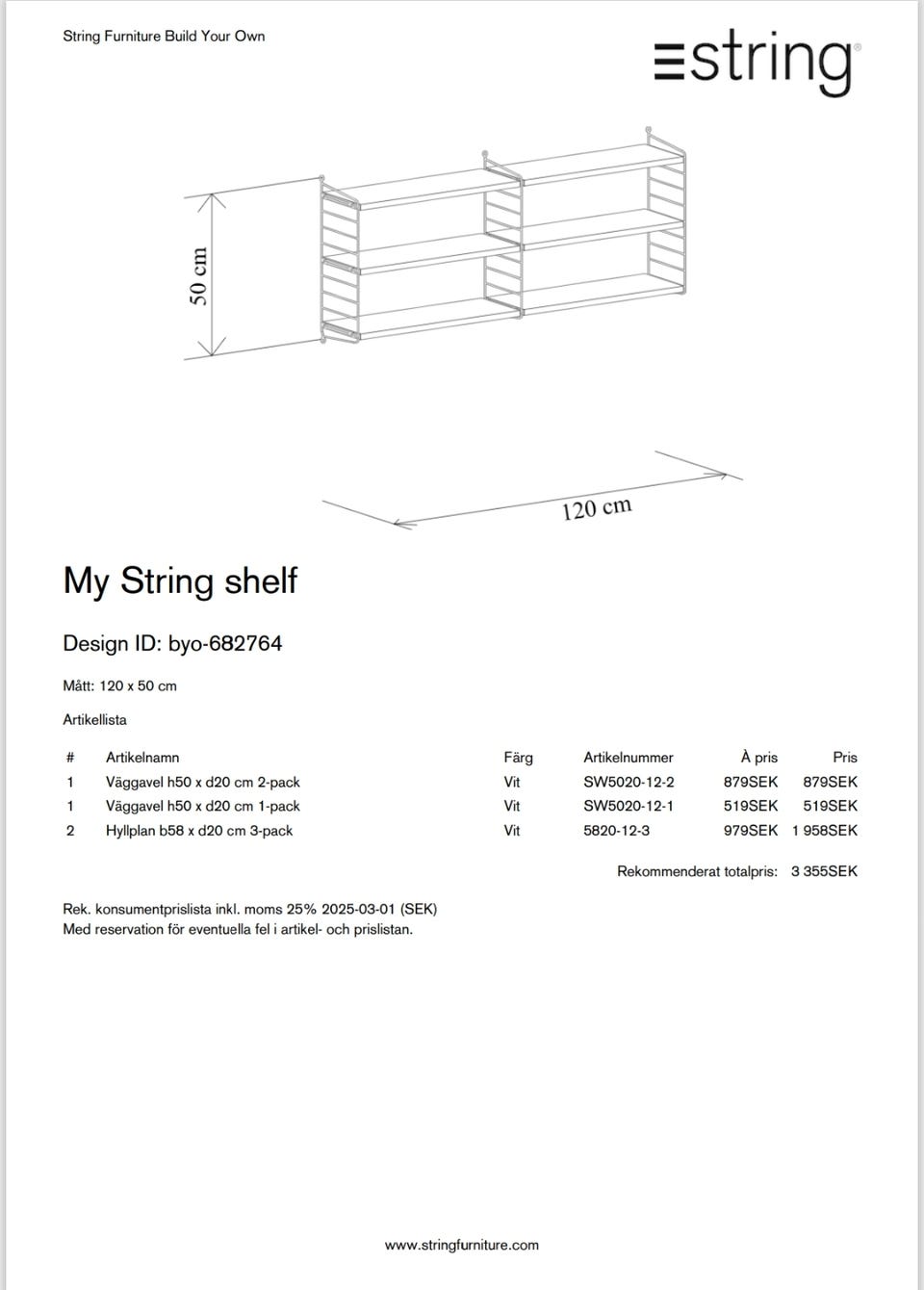 String Furniture Build Your Own

string®

50 cm

120 cm

My String shelf

Design ID: byo-682764

Mått: 120 x 50 cm

Artikellista

| # | Artikelnamn | Färg | Artikelnummer | À pris | Pris |
|---|---|---|---|---|---|
| 1 | Väggavel h50 x d20 cm 2-pack | Vit | SW5020-12-2 | 879SEK | 879SEK |
| 1 | Väggavel h50 x d20 cm 1-pack | Vit | SW5020-12-1 | 519SEK | 519SEK |
| 2 | Hyllplan b58 x d20 cm 3-pack | Vit | 5820-12-3 | 979SEK | 1 958SEK |

Rekommenderat totalpris: 3 355SEK

Rek. konsumentprislista inkl. moms 25% 2025-03-01 (SEK)
Med reservation för eventuella fel i artikel- och prislistan.

www.stringfurniture.com